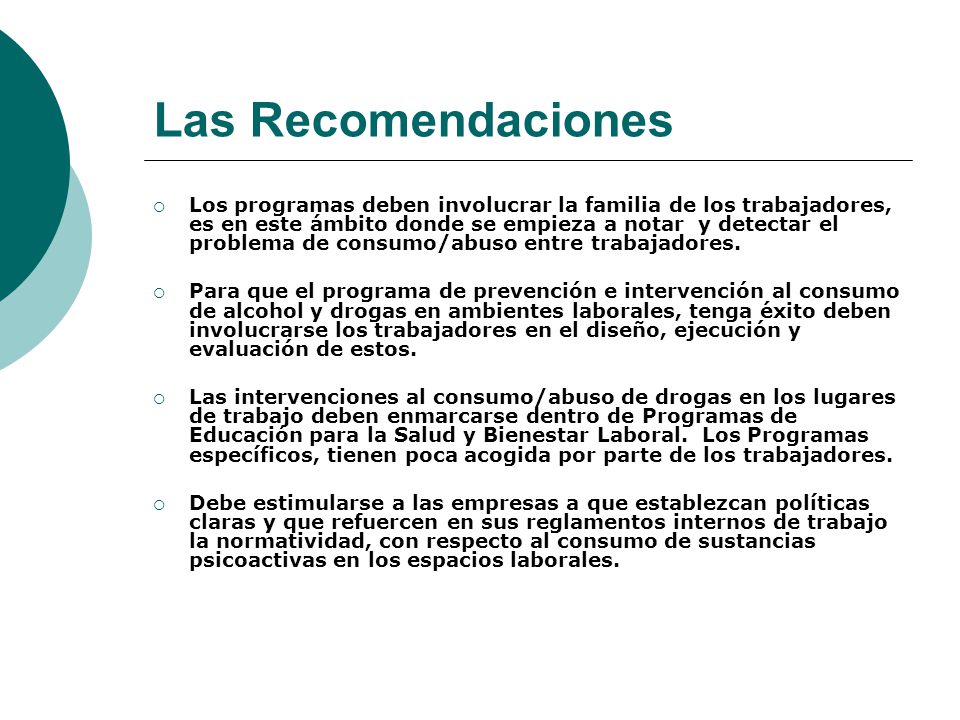 Las Recomendaciones

Los programas deben involucrar la familia de los trabajadores, es en este ámbito donde se empieza a notar y detectar el problema de consumo/abuso entre trabajadores.

Para que el programa de prevención e intervención al consumo de alcohol y drogas en ambientes laborales, tenga éxito deben involucrarse los trabajadores en el diseño, ejecución y evaluación de estos.

Las intervenciones al consumo/abuso de drogas en los lugares de trabajo deben enmarcarse dentro de Programas de Educación para la Salud y Bienestar Laboral. Los Programas específicos, tienen poca acogida por parte de los trabajadores.

Debe estimularse a las empresas a que establezcan políticas claras y que refuercen en sus reglamentos internos de trabajo la normatividad, con respecto al consumo de sustancias psicoactivas en los espacios laborales.